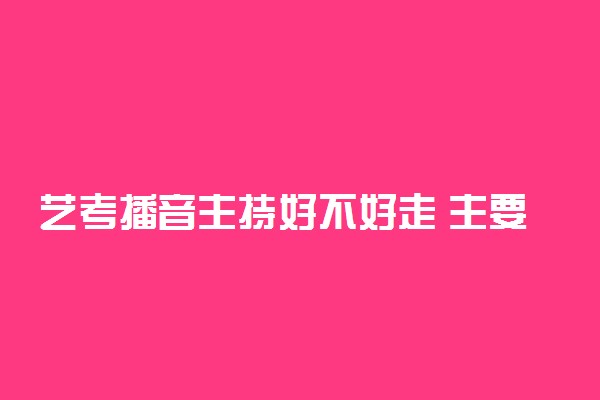 艺考播音主持好不好走 主要